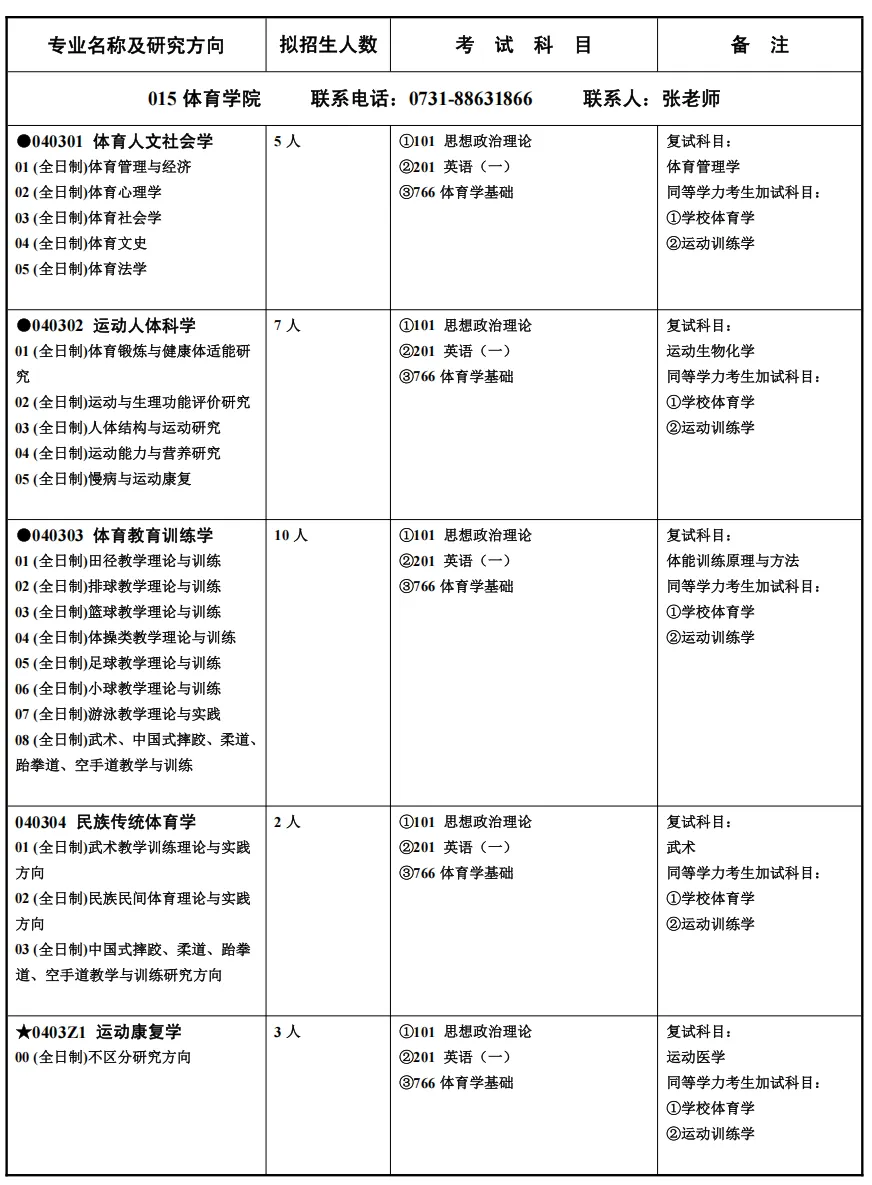 | 专业名称及研究方向 | 拟招生人数 | 考 试 科 目 | 备 注 |
|---|---|---|---|
| 015 体育学院 联系电话：0731-88631866 联系人：张老师 | | | |
| ●040301 体育人文社会学<br>01 (全日制)体育管理与经济<br>02 (全日制)体育心理学<br>03 (全日制)体育社会学<br>04 (全日制)体育文史<br>05 (全日制)体育法学 | 5 人 | ①101 思想政治理论<br>②201 英语（一）<br>③766 体育学基础 | 复试科目：<br>体育管理学<br>同等学力考生加试科目：<br>①学校体育学<br>②运动训练学 |
| ●040302 运动人体科学<br>01 (全日制)体育锻炼与健康体适能研究<br>02 (全日制)运动与生理功能评价研究<br>03 (全日制)人体结构与运动研究<br>04 (全日制)运动能力与营养研究<br>05 (全日制)慢病与运动康复 | 7 人 | ①101 思想政治理论<br>②201 英语（一）<br>③766 体育学基础 | 复试科目：<br>运动生物化学<br>同等学力考生加试科目：<br>①学校体育学<br>②运动训练学 |
| ●040303 体育教育训练学<br>01 (全日制)田径教学理论与训练<br>02 (全日制)排球教学理论与训练<br>03 (全日制)篮球教学理论与训练<br>04 (全日制)体操类教学理论与训练<br>05 (全日制)足球教学理论与训练<br>06 (全日制)小球教学理论与训练<br>07 (全日制)游泳教学理论与实践<br>08 (全日制)武术、中国式摔跤、柔道、跆拳道、空手道教学与训练 | 10 人 | ①101 思想政治理论<br>②201 英语（一）<br>③766 体育学基础 | 复试科目：<br>体能训练原理与方法<br>同等学力考生加试科目：<br>①学校体育学<br>②运动训练学 |
| 040304 民族传统体育学<br>01 (全日制)武术教学训练理论与实践方向<br>02 (全日制)民族民间体育理论与实践方向<br>03 (全日制)中国式摔跤、柔道、跆拳道、空手道教学与训练研究方向 | 2 人 | ①101 思想政治理论<br>②201 英语（一）<br>③766 体育学基础 | 复试科目：<br>武术<br>同等学力考生加试科目：<br>①学校体育学<br>②运动训练学 |
| ★0403Z1 运动康复学<br>00 (全日制)不区分研究方向 | 3 人 | ①101 思想政治理论<br>②201 英语（一）<br>③766 体育学基础 | 复试科目：<br>运动医学<br>同等学力考生加试科目：<br>①学校体育学<br>②运动训练学 |